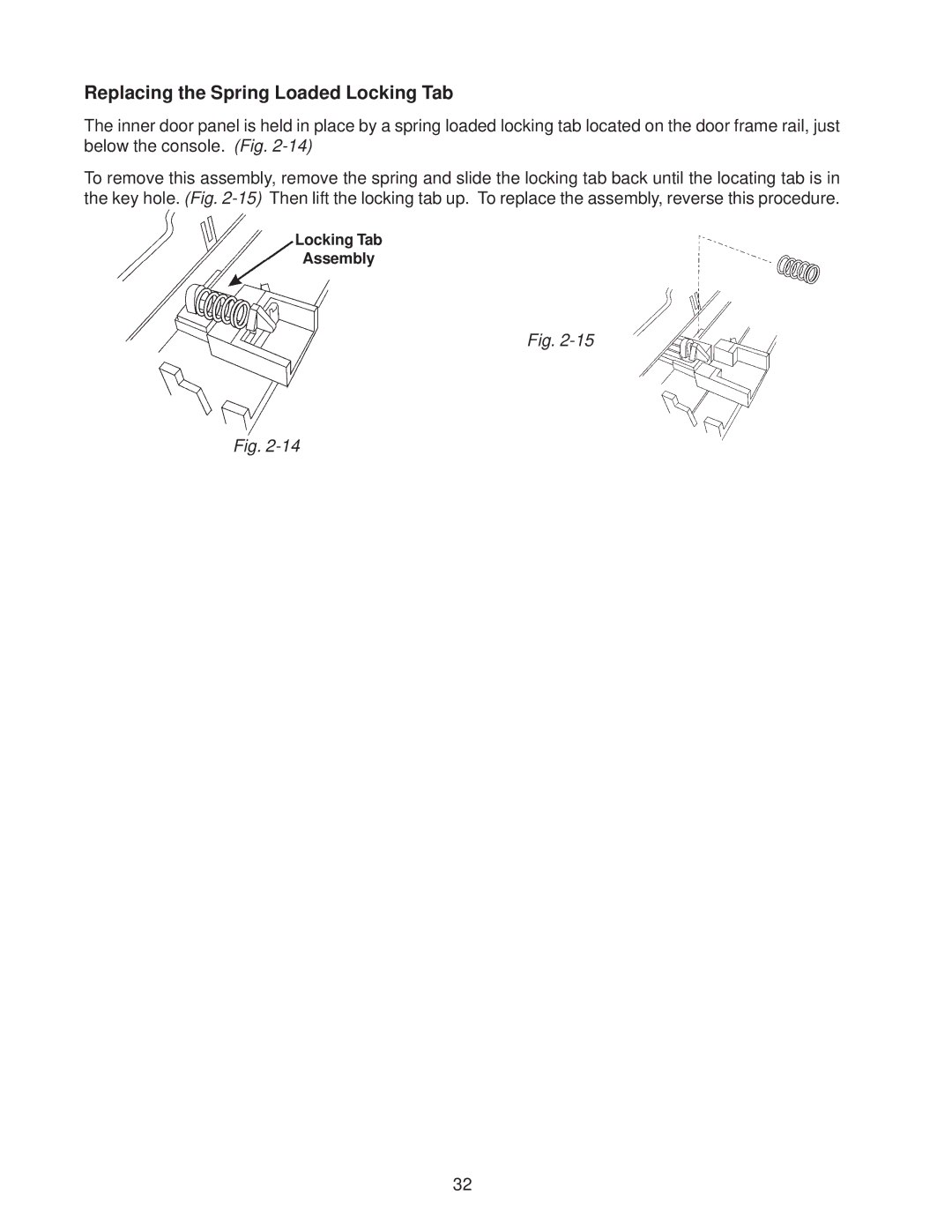 Replacing the Spring Loaded Locking Tab

The inner door panel is held in place by a spring loaded locking tab located on the door frame rail, just below the console. (Fig. 2-14)

To remove this assembly, remove the spring and slide the locking tab back until the locating tab is in the key hole. (Fig. 2-15) Then lift the locking tab up. To replace the assembly, reverse this procedure.

Locking Tab Assembly

Fig. 2-14

Fig. 2-15

32